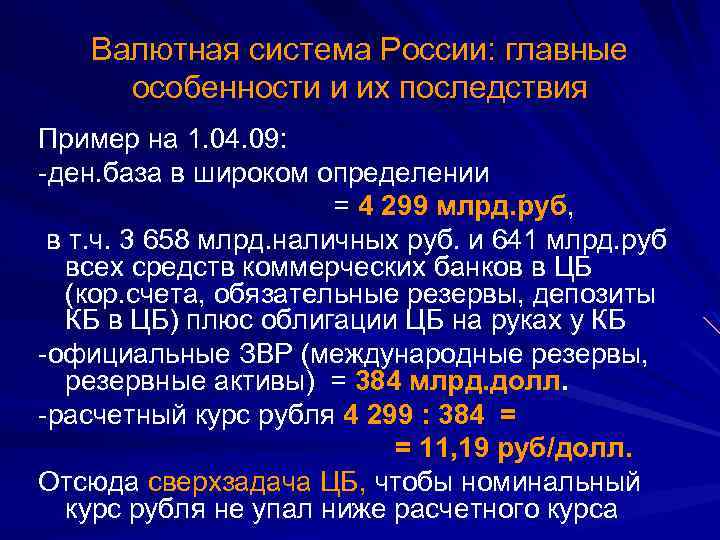 Валютная система России: главные особенности и их последствия

Пример на 1.04.09:

-ден.база в широком определении

= 4 299 млрд.руб,

в т.ч. 3 658 млрд.наличных руб. и 641 млрд.руб всех средств коммерческих банков в ЦБ (кор.счета, обязательные резервы, депозиты КБ в ЦБ) плюс облигации ЦБ на руках у КБ

-официальные ЗВР (международные резервы, резервные активы) = 384 млрд.долл.

-расчетный курс рубля 4 299 : 384 =

= 11,19 руб/долл.

Отсюда сверхзадача ЦБ, чтобы номинальный курс рубля не упал ниже расчетного курса